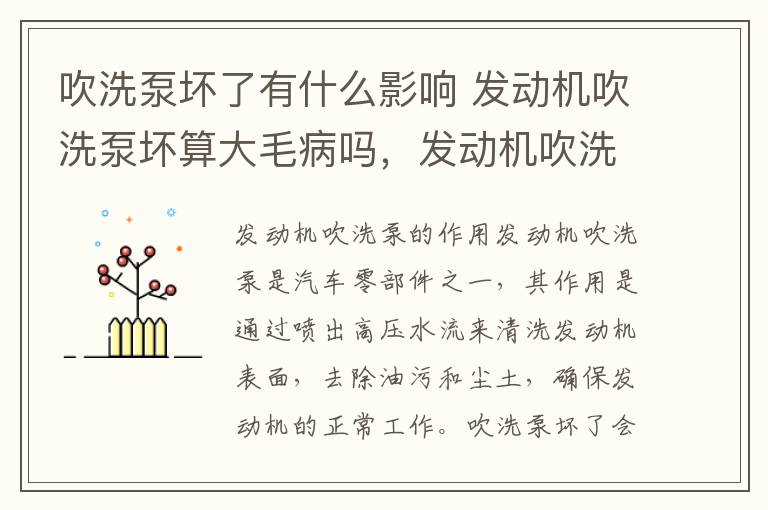 吹洗泵坏了有什么影响 发动机吹洗泵坏算大毛病吗，发动机吹洗

发动机吹洗泵的作用发动机吹洗泵是汽车零部件之一，其作用是通过喷出高压水流来清洗发动机表面，去除油污和尘土，确保发动机的正常工作。吹洗泵坏了会